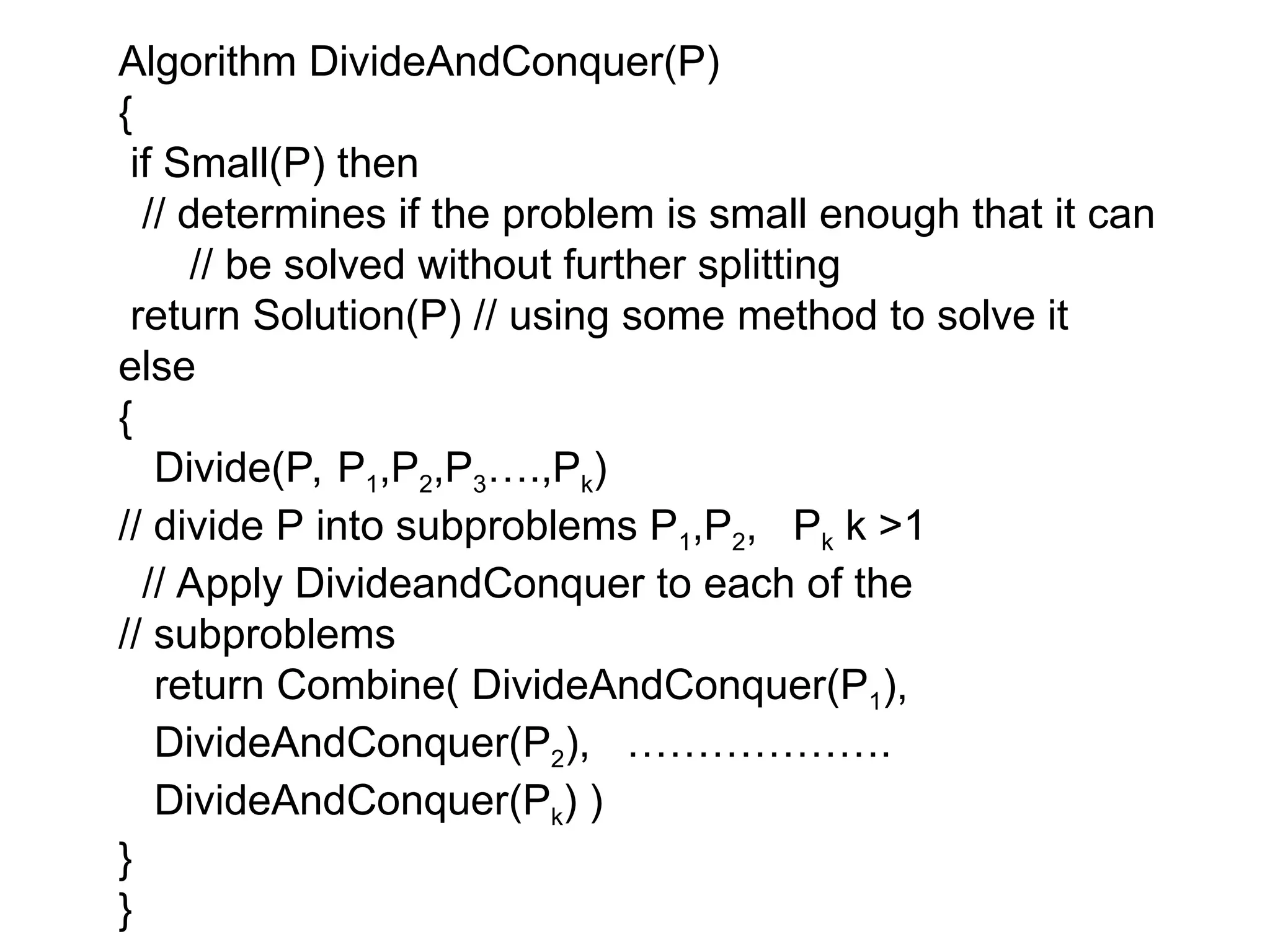 Algorithm DivideAndConquer(P)
{
if Small(P) then
// determines if the problem is small enough that it can
// be solved without further splitting
return Solution(P) // using some method to solve it
else
{
Divide(P, $P_1$,$P_2$,$P_3$….,$P_k$)
// divide P into subproblems $P_1$,$P_2$, $P_k$ k >1
// Apply DivideandConquer to each of the
// subproblems
return Combine( DivideAndConquer($P_1$),
DivideAndConquer($P_2$), ……………….
DivideAndConquer($P_k$) )
}
}